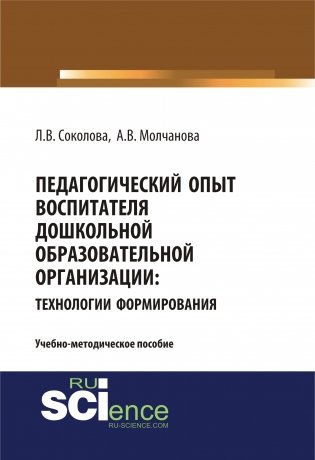 Л.В. Соколова, А.В. Молчанова

ПЕДАГОГИЧЕСКИЙ ОПЫТ ВОСПИТАТЕЛЯ ДОШКОЛЬНОЙ ОБРАЗОВАТЕЛЬНОЙ ОРГАНИЗАЦИИ:
ТЕХНОЛОГИИ ФОРМИРОВАНИЯ

Учебно-методическое пособие

RU SCIence
RU-SCIENCE.COM